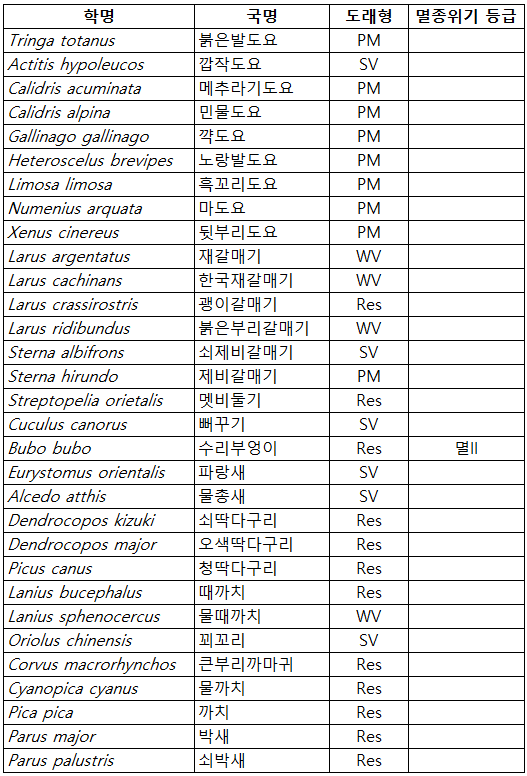 | 학명 | 국명 | 도래형 | 멸종위기 등급 |
|---|---|---|---|
| Tringa totanus | 붉은발도요 | PM | |
| Actitis hypoleucos | 깝작도요 | SV | |
| Calidris acuminata | 메추라기도요 | PM | |
| Calidris alpina | 민물도요 | PM | |
| Gallinago gallinago | 꺅도요 | PM | |
| Heteroscelus brevipes | 노랑발도요 | PM | |
| Limosa limosa | 흑꼬리도요 | PM | |
| Numenius arquata | 마도요 | PM | |
| Xenus cinereus | 뒷부리도요 | PM | |
| Larus argentatus | 재갈매기 | WV | |
| Larus cachinans | 한국재갈매기 | WV | |
| Larus crassirostris | 괭이갈매기 | Res | |
| Larus ridibundus | 붉은부리갈매기 | WV | |
| Sterna albifrons | 쇠제비갈매기 | SV | |
| Sterna hirundo | 제비갈매기 | PM | |
| Streptopelia orietalis | 멧비둘기 | Res | |
| Cuculus canorus | 뻐꾸기 | SV | |
| Bubo bubo | 수리부엉이 | Res | 멸II |
| Eurystomus orientalis | 파랑새 | SV | |
| Alcedo atthis | 물총새 | SV | |
| Dendrocopos kizuki | 쇠딱다구리 | Res | |
| Dendrocopos major | 오색딱다구리 | Res | |
| Picus canus | 청딱다구리 | Res | |
| Lanius bucephalus | 때까치 | Res | |
| Lanius sphenocercus | 물때까치 | WV | |
| Oriolus chinensis | 꾀꼬리 | SV | |
| Corvus macrorhynchos | 큰부리까마귀 | Res | |
| Cyanopica cyanus | 물까치 | Res | |
| Pica pica | 까치 | Res | |
| Parus major | 박새 | Res | |
| Parus palustris | 쇠박새 | Res | |